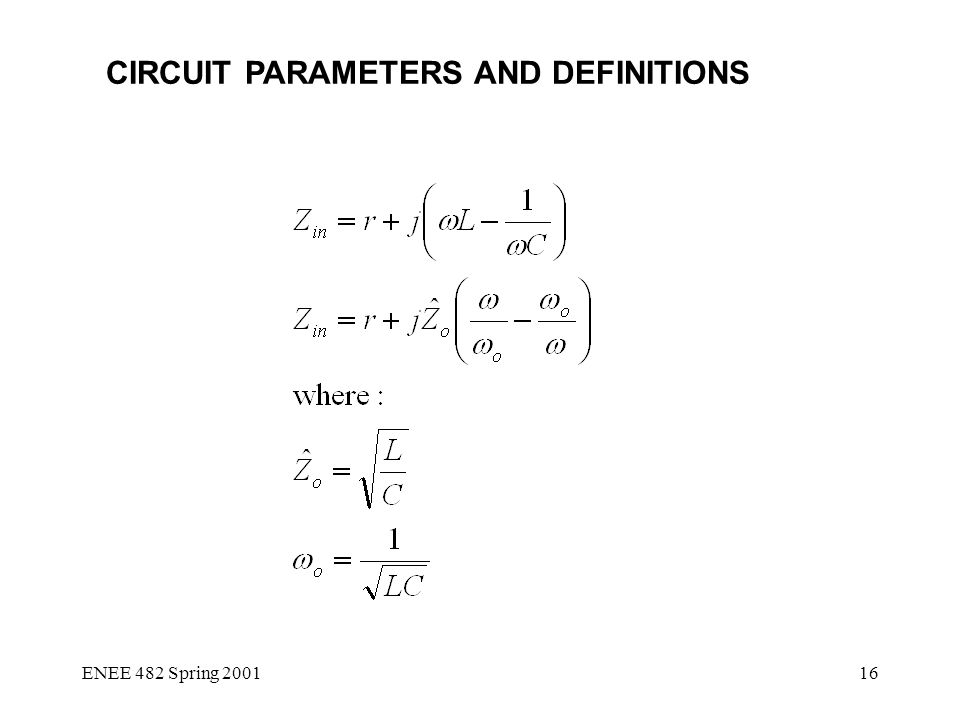 CIRCUIT PARAMETERS AND DEFINITIONS

$Z_{in} = r + j\left(\omega L - \frac{1}{\omega C}\right)$

$Z_{in} = r + j\hat{Z}_o\left(\frac{\omega}{\omega_o} - \frac{\omega_o}{\omega}\right)$

where :

$\hat{Z}_o = \sqrt{\frac{L}{C}}$

$\omega_o = \frac{1}{\sqrt{LC}}$

ENEE 482 Spring 2001

16